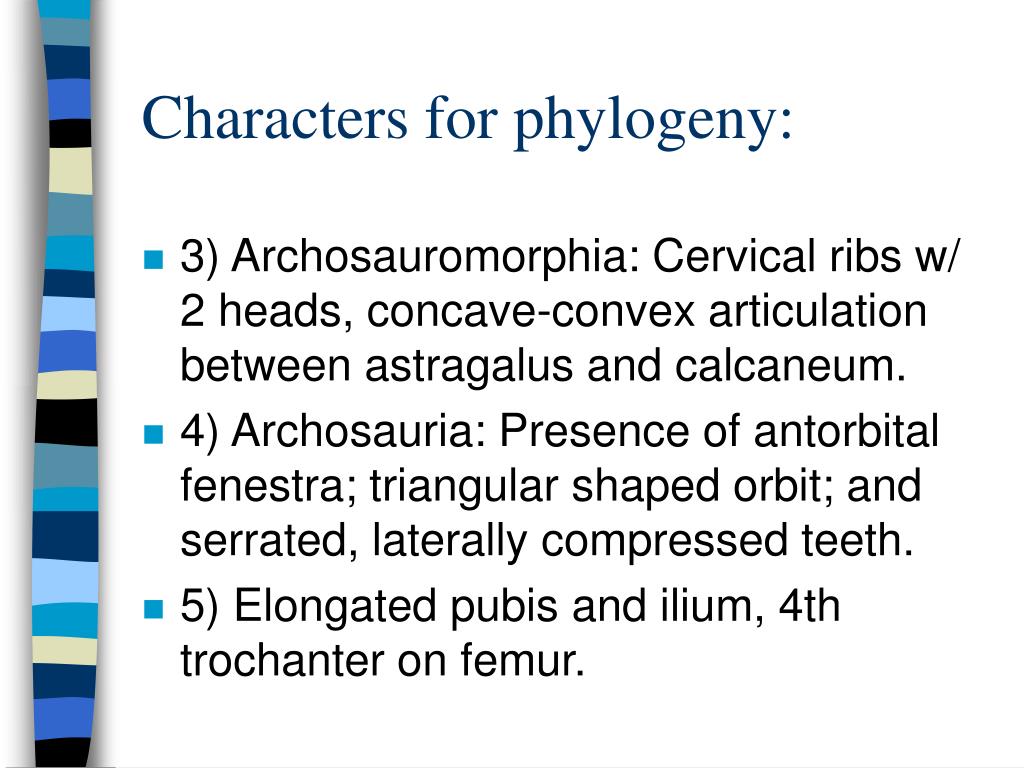 Characters for phylogeny:

3) Archosauromorphia: Cervical ribs w/ 2 heads, concave-convex articulation between astragalus and calcaneum.

4) Archosauria: Presence of antorbital fenestra; triangular shaped orbit; and serrated, laterally compressed teeth.

5) Elongated pubis and ilium, 4th trochanter on femur.